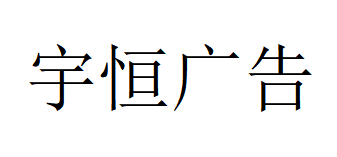 宇恒广告